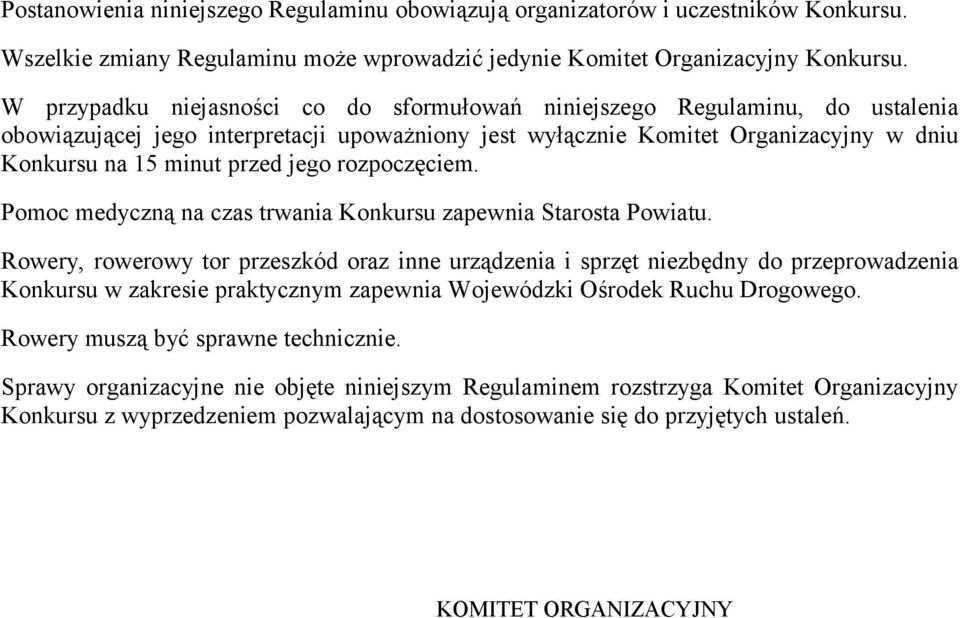 Postanowienia niniejszego Regulaminu obowiązują organizatorów i uczestników Konkursu.

Wszelkie zmiany Regulaminu może wprowadzić jedynie Komitet Organizacyjny Konkursu.

W przypadku niejasności co do sformułowań niniejszego Regulaminu, do ustalenia obowiązującej jego interpretacji upoważniony jest wyłącznie Komitet Organizacyjny w dniu Konkursu na 15 minut przed jego rozpoczęciem.

Pomoc medyczną na czas trwania Konkursu zapewnia Starosta Powiatu.

Rowery, rowerowy tor przeszkód oraz inne urządzenia i sprzęt niezbędny do przeprowadzenia Konkursu w zakresie praktycznym zapewnia Wojewódzki Ośrodek Ruchu Drogowego.

Rowery muszą być sprawne technicznie.

Sprawy organizacyjne nie objęte niniejszym Regulaminem rozstrzyga Komitet Organizacyjny Konkursu z wyprzedzeniem pozwalającym na dostosowanie się do przyjętych ustaleń.

KOMITET ORGANIZACYJNY